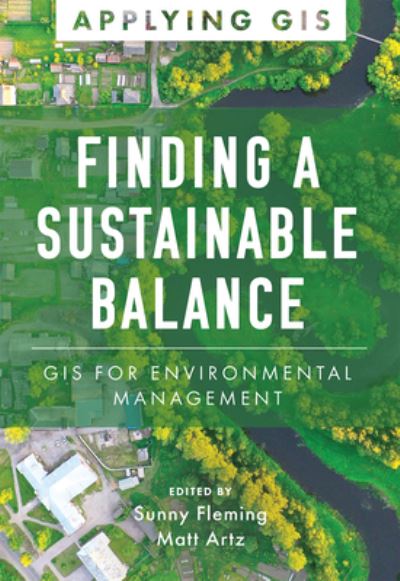 APPLYING GIS

FINDING A SUSTAINABLE BALANCE

GIS FOR ENVIRONMENTAL MANAGEMENT

EDITED BY
Sunny Fleming
Matt Artz